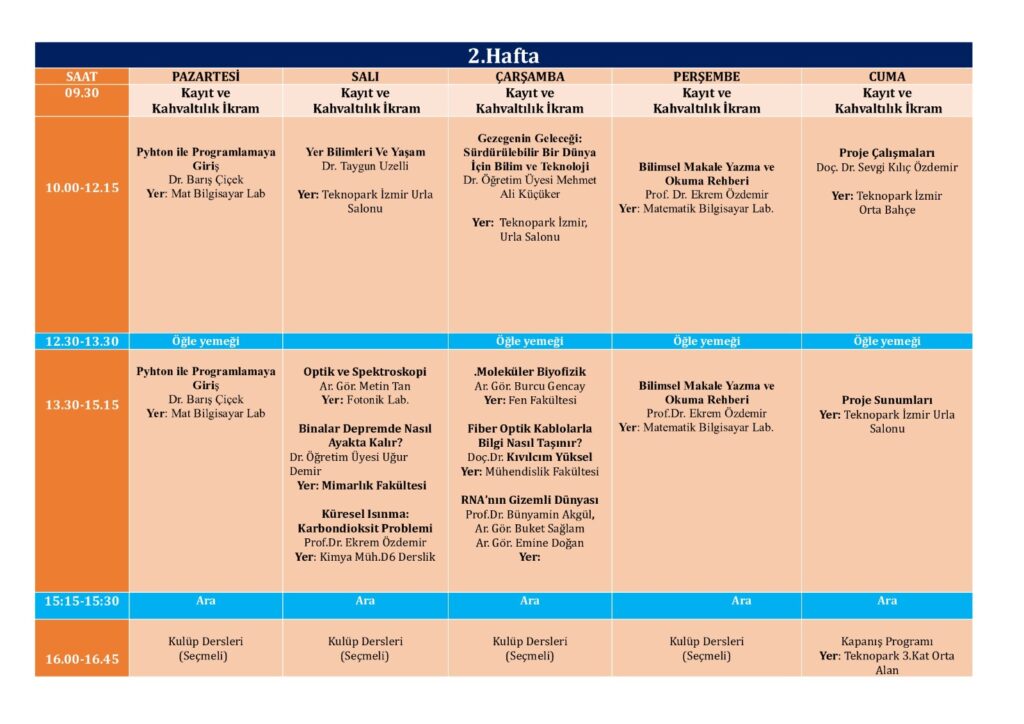 2.Hafta

| SAAT | PAZARTESİ | SALI | ÇARŞAMBA | PERŞEMBE | CUMA |
|---|---|---|---|---|---|
| 09.30 | Kayıt ve Kahvaltılık İkram | Kayıt ve Kahvaltılık İkram | Kayıt ve Kahvaltılık İkram | Kayıt ve Kahvaltılık İkram | Kayıt ve Kahvaltılık İkram |
| 10.00-12.15 | Pyhton ile Programlamaya Giriş Dr. Barış Çiçek Yer: Mat Bilgisayar Lab | Yer Bilimleri Ve Yaşam Dr. Taygun Uzelli Yer: Teknopark İzmir Urla Salonu | Gezegenin Geleceği: Sürdürülebilir Bir Dünya İçin Bilim ve Teknoloji Dr. Öğretim Üyesi Mehmet Ali Küçüker Yer: Teknopark İzmir, Urla Salonu | Bilimsel Makale Yazma ve Okuma Rehberi Prof. Dr. Ekrem Özdemir Yer: Matematik Bilgisayar Lab. | Proje Çalışmaları Doç. Dr. Sevgi Kılıç Özdemir Yer: Teknopark İzmir Orta Bahçe |
| 12.30-13.30 | Öğle yemeği | | Öğle yemeği | Öğle yemeği | Öğle yemeği |
| 13.30-15.15 | Pyhton ile Programlamaya Giriş Dr. Barış Çiçek Yer: Mat Bilgisayar Lab | Optik ve Spektroskopi Ar. Gör. Metin Tan Yer: Fotonik Lab. Binalar Depremde Nasıl Ayakta Kalır? Dr. Öğretim Üyesi Uğur Demir Yer: Mimarlık Fakültesi Küresel Isınma: Karbondioksit Problemi Prof.Dr. Ekrem Özdemir Yer: Kimya Müh.D6 Derslik | .Moleküler Biyofizik Ar. Gör. Burcu Gencay Yer: Fen Fakültesi Fiber Optik Kablolarla Bilgi Nasıl Taşınır? Doç.Dr. Kıvılcım Yüksel Yer: Mühendislik Fakültesi RNA'nın Gizemli Dünyası Prof.Dr. Bünyamin Akgül, Ar. Gör. Buket Sağlam Ar. Gör. Emine Doğan Yer: | Bilimsel Makale Yazma ve Okuma Rehberi Prof.Dr. Ekrem Özdemir Yer: Matematik Bilgisayar Lab. | Proje Sunumları Yer: Teknopark İzmir Urla Salonu |
| 15:15-15:30 | Ara | Ara | Ara | Ara | Ara |
| 16.00-16.45 | Kulüp Dersleri (Seçmeli) | Kulüp Dersleri (Seçmeli) | Kulüp Dersleri (Seçmeli) | Kulüp Dersleri (Seçmeli) | Kapanış Programı Yer: Teknopark 3.Kat Orta Alan |